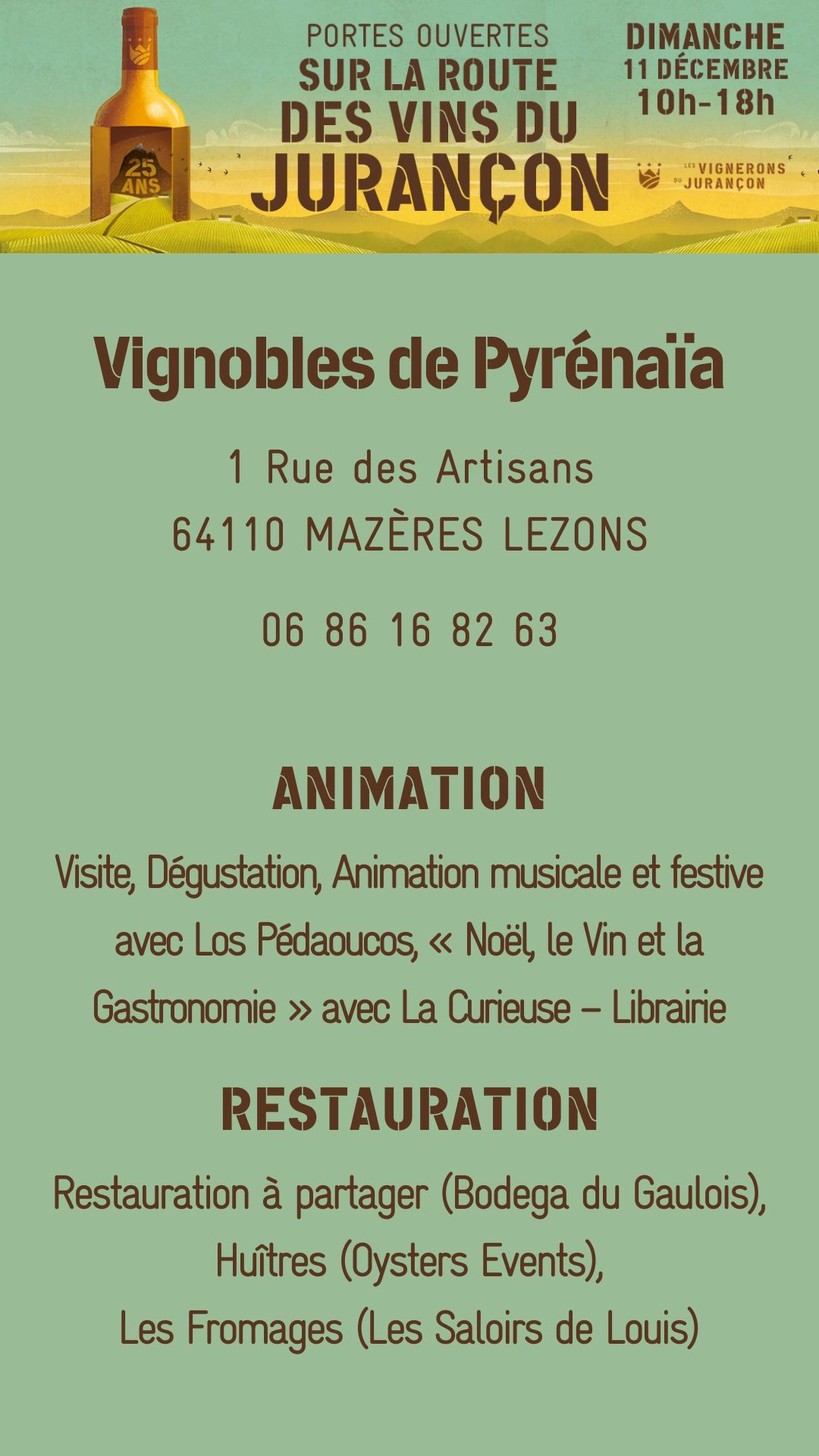 25 ANS

PORTES OUVERTES
SUR LA ROUTE
DES VINS DU
JURANÇON

DIMANCHE
11 DÉCEMBRE
10h-18h

LES VIGNERONS DU JURANÇON

Vignobles de Pyrénaïa

1 Rue des Artisans
64110 MAZÈRES LEZONS

06 86 16 82 63

ANIMATION

Visite, Dégustation, Animation musicale et festive avec Los Pédaoucos, « Noël, le Vin et la Gastronomie » avec La Curieuse – Librairie

RESTAURATION

Restauration à partager (Bodega du Gaulois),
Huîtres (Oysters Events),
Les Fromages (Les Saloirs de Louis)